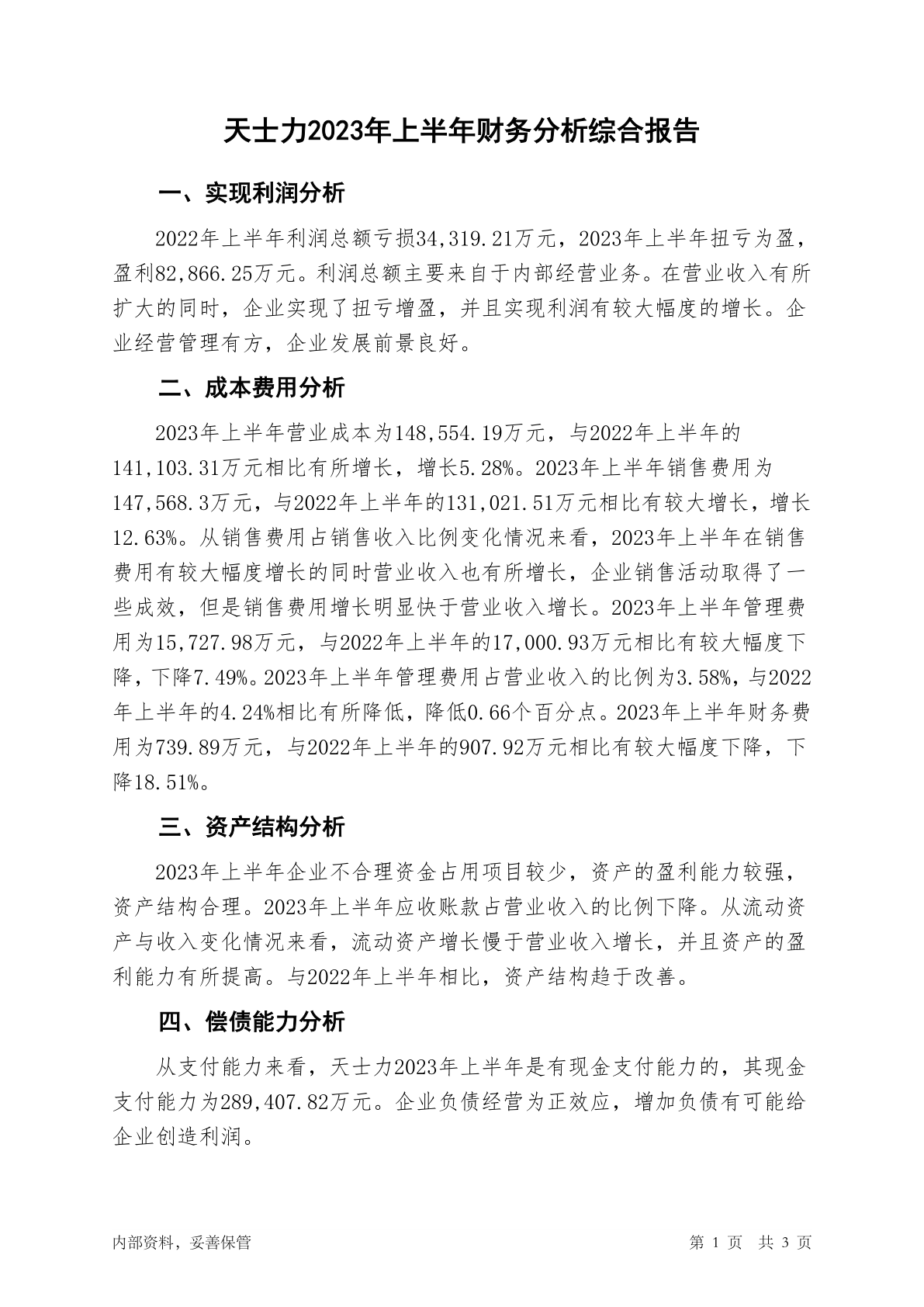 天士力2023年上半年财务分析综合报告

一、实现利润分析

2022年上半年利润总额亏损34,319.21万元，2023年上半年扭亏为盈，盈利82,866.25万元。利润总额主要来自于内部经营业务。在营业收入有所扩大的同时，企业实现了扭亏增盈，并且实现利润有较大幅度的增长。企业经营管理有方，企业发展前景良好。

二、成本费用分析

2023年上半年营业成本为148,554.19万元，与2022年上半年的141,103.31万元相比有所增长，增长5.28%。2023年上半年销售费用为147,568.3万元，与2022年上半年的131,021.51万元相比有较大增长，增长12.63%。从销售费用占销售收入比例变化情况来看，2023年上半年在销售费用有较大幅度增长的同时营业收入也有所增长，企业销售活动取得了一些成效，但是销售费用增长明显快于营业收入增长。2023年上半年管理费用为15,727.98万元，与2022年上半年的17,000.93万元相比有较大幅度下降，下降7.49%。2023年上半年管理费用占营业收入的比例为3.58%，与2022年上半年的4.24%相比有所降低，降低0.66个百分点。2023年上半年财务费用为739.89万元，与2022年上半年的907.92万元相比有较大幅度下降，下降18.51%。

三、资产结构分析

2023年上半年企业不合理资金占用项目较少，资产的盈利能力较强，资产结构合理。2023年上半年应收账款占营业收入的比例下降。从流动资产与收入变化情况来看，流动资产增长慢于营业收入增长，并且资产的盈利能力有所提高。与2022年上半年相比，资产结构趋于改善。

四、偿债能力分析

从支付能力来看，天士力2023年上半年是有现金支付能力的，其现金支付能力为289,407.82万元。企业负债经营为正效应，增加负债有可能给企业创造利润。

内部资料，妥善保管

第 1 页 共 3 页